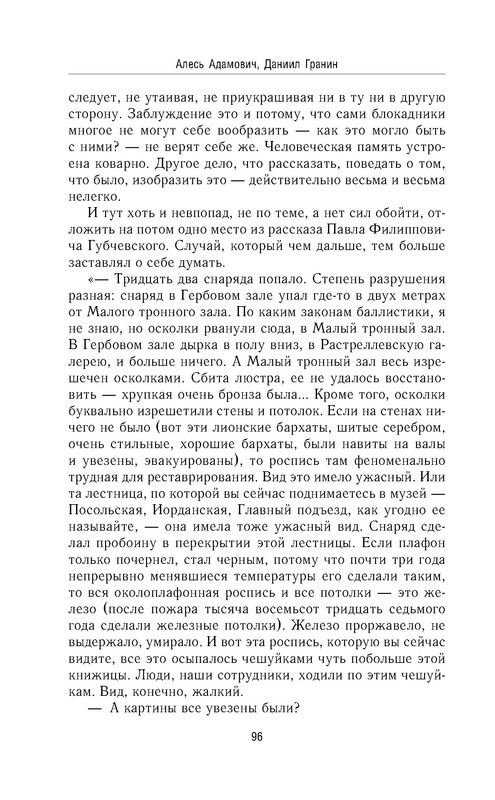 Алесь Адамович, Даниил Гранин

следует, не утаивая, не приукрашивая ни в ту ни в другую сторону. Заблуждение это и потому, что сами блокадники многое не могут себе вообразить — как это могло быть с ними? — не верят себе же. Человеческая память устроена коварно. Другое дело, что рассказать, поведать о том, что было, изобразить это — действительно весьма и весьма нелегко.

И тут хоть и невпопад, не по теме, а нет сил обойти, отложить на потом одно место из рассказа Павла Филипповича Губчевского. Случай, который чем дальше, тем больше заставлял о себе думать.

«— Тридцать два снаряда попало. Степень разрушения разная: снаряд в Гербовом зале упал где-то в двух метрах от Малого тронного зала. По каким законам баллистики, я не знаю, но осколки рванули сюда, в Малый тронный зал. В Гербовом зале дырка в полу вниз, в Растреллевскую галерею, и больше ничего. А Малый тронный зал весь изрешечен осколками. Сбита люстра, ее не удалось восстановить — хрупкая очень бронза была... Кроме того, осколки буквально изрешетили стены и потолок. Если на стенах ничего не было (вот эти лионские бархаты, шитые серебром, очень стильные, хорошие бархаты, были навиты на валы и увезены, эвакуированы), то роспись там феноменально трудная для реставрирования. Вид это имело ужасный. Или та лестница, по которой вы сейчас поднимаетесь в музей — Посольская, Иорданская, Главный подъезд, как угодно ее называйте, — она имела тоже ужасный вид. Снаряд сделал пробоину в перекрытии этой лестницы. Если плафон только почернел, стал черным, потому что почти три года непрерывно менявшиеся температуры его сделали таким, то вся околоплафонная роспись и все потолки — это железо (после пожара тысяча восемьсот тридцать седьмого года сделали железные потолки). Железо проржавело, не выдержало, умирало. И вот эта роспись, которую вы сейчас видите, все это осыпалось чешуйками чуть побольше этой книжицы. Люди, наши сотрудники, ходили по этим чешуйкам. Вид, конечно, жалкий.

— А картины все увезены были?

96